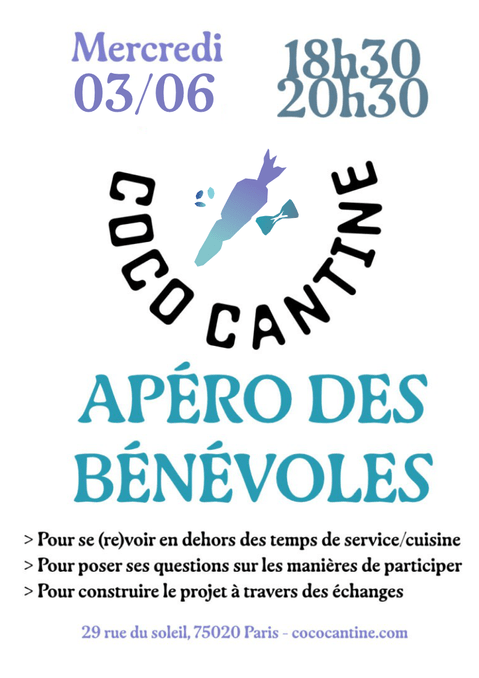 Mercredi
03/06

18h30
20h30

COCO CANTINE

APÉRO DES BÉNÉVOLES

> Pour se (re)voir en dehors des temps de service/cuisine
> Pour poser ses questions sur les manières de participer
> Pour construire le projet à travers des échanges

29 rue du soleil, 75020 Paris - cococantine.com